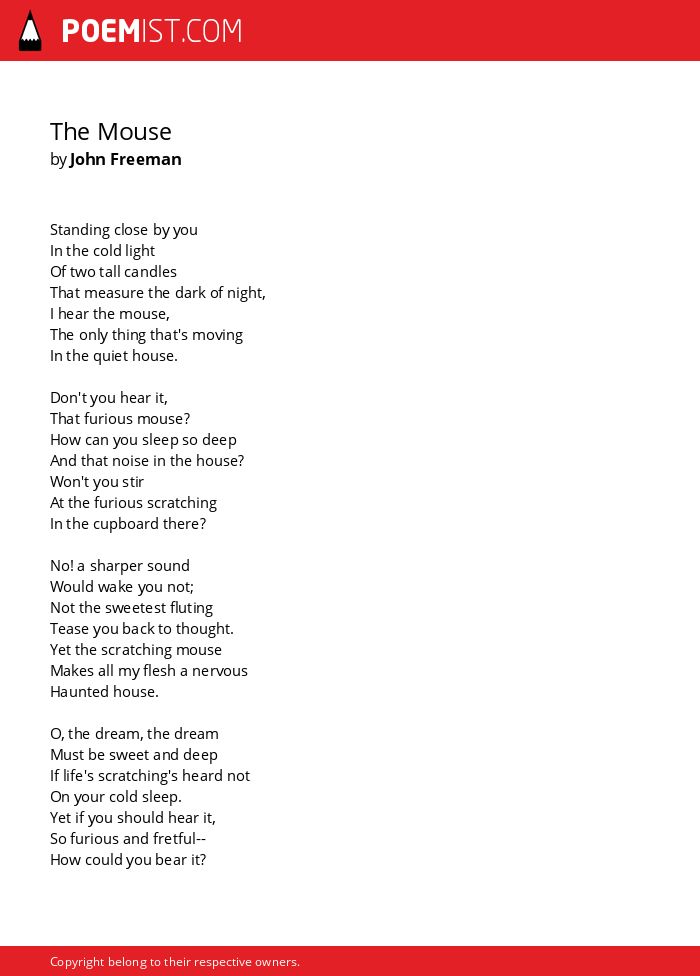 POEMIST.COM

The Mouse
by John Freeman

Standing close by you
In the cold light
Of two tall candles
That measure the dark of night,
I hear the mouse,
The only thing that's moving
In the quiet house.

Don't you hear it,
That furious mouse?
How can you sleep so deep
And that noise in the house?
Won't you stir
At the furious scratching
In the cupboard there?

No! a sharper sound
Would wake you not;
Not the sweetest fluting
Tease you back to thought.
Yet the scratching mouse
Makes all my flesh a nervous
Haunted house.

O, the dream, the dream
Must be sweet and deep
If life's scratching's heard not
On your cold sleep.
Yet if you should hear it,
So furious and fretful--
How could you bear it?

Copyright belong to their respective owners.